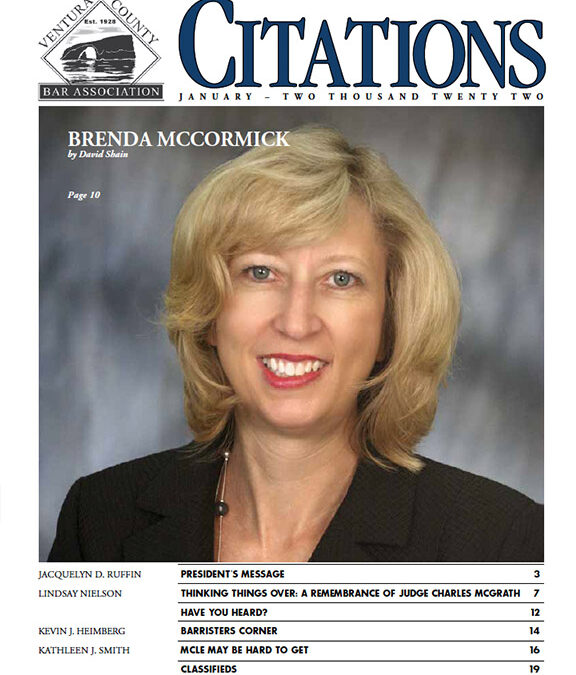 VENTURA COUNTY
Est. 1928
BAR ASSOCIATION

CITATIONS

JANUARY – TWO THOUSAND TWENTY TWO

BRENDA MCCORMICK
by David Shain

Page 10

| | | |
|---|---|---|
| JACQUELYN D. RUFFIN | PRESIDENT'S MESSAGE | 3 |
| LINDSAY NIELSON | THINKING THINGS OVER: A REMEMBRANCE OF JUDGE CHARLES MCGRATH | 7 |
| | HAVE YOU HEARD? | 12 |
| KEVIN J. HEIMBERG | BARRISTERS CORNER | 14 |
| KATHLEEN J. SMITH | MCLE MAY BE HARD TO GET | 16 |
| | CLASSIFIEDS | 19 |